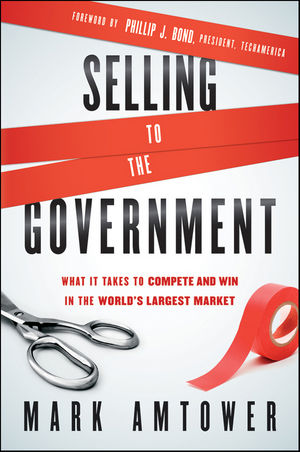 FOREWORD BY PHILLIP J. BOND, PRESIDENT, TECHAMERICA

SELLING TO THE GOVERNMENT

WHAT IT TAKES TO COMPETE AND WIN IN THE WORLD'S LARGEST MARKET

MARK AMTOWER